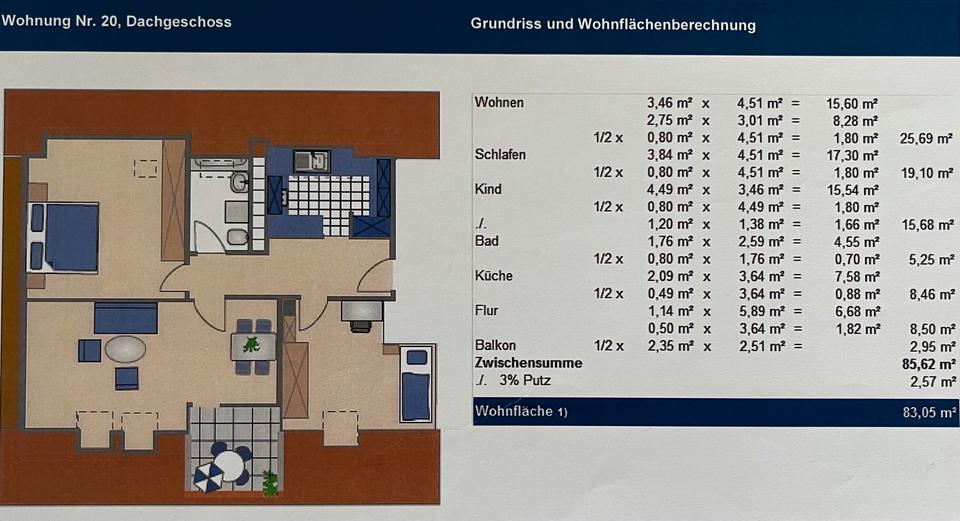 Wohnung Nr. 20, Dachgeschoss

Grundriss und Wohnflächenberechnung

| Wohnen |  | 3,46 m² | x | 4,51 m² | = | 15,60 m² |  |
|---|---|---|---|---|---|---|---|
|  |  | 2,75 m² | x | 3,01 m² | = | 8,28 m² |  |
|  | 1/2 x | 0,80 m² | x | 4,51 m² | = | 1,80 m² | 25,69 m² |
| Schlafen |  | 3,84 m² | x | 4,51 m² | = | 17,30 m² |  |
|  | 1/2 x | 0,80 m² | x | 4,51 m² | = | 1,80 m² | 19,10 m² |
| Kind |  | 4,49 m² | x | 3,46 m² | = | 15,54 m² |  |
|  | 1/2 x | 0,80 m² | x | 4,49 m² | = | 1,80 m² |  |
| ./. |  | 1,20 m² | x | 1,38 m² | = | 1,66 m² | 15,68 m² |
| Bad |  | 1,76 m² | x | 2,59 m² | = | 4,55 m² |  |
|  | 1/2 x | 0,80 m² | x | 1,76 m² | = | 0,70 m² | 5,25 m² |
| Küche |  | 2,09 m² | x | 3,64 m² | = | 7,58 m² |  |
|  | 1/2 x | 0,49 m² | x | 3,64 m² | = | 0,88 m² | 8,46 m² |
| Flur |  | 1,14 m² | x | 5,89 m² | = | 6,68 m² |  |
|  |  | 0,50 m² | x | 3,64 m² | = | 1,82 m² | 8,50 m² |
| Balkon | 1/2 x | 2,35 m² | x | 2,51 m² | = |  | 2,95 m² |
| Zwischensumme |  |  |  |  |  |  | 85,62 m² |
| ./. 3% Putz |  |  |  |  |  |  | 2,57 m² |
| Wohnfläche 1) |  |  |  |  |  |  | 83,05 m² |